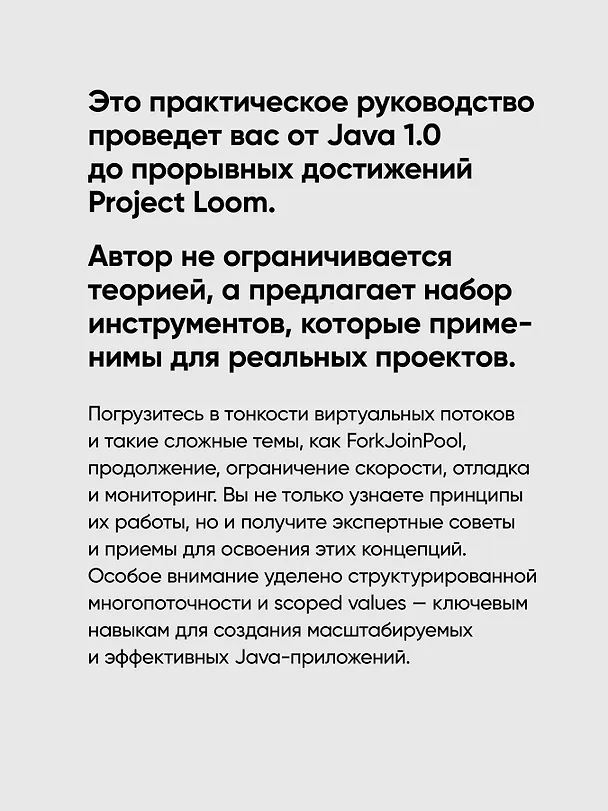 Это практическое руководство проведет вас от Java 1.0 до прорывных достижений Project Loom.

Автор не ограничивается теорией, а предлагает набор инструментов, которые применимы для реальных проектов.

Погрузитесь в тонкости виртуальных потоков и такие сложные темы, как ForkJoinPool, продолжение, ограничение скорости, отладка и мониторинг. Вы не только узнаете принципы их работы, но и получите экспертные советы и приемы для освоения этих концепций. Особое внимание уделено структурированной многопоточности и scoped values — ключевым навыкам для создания масштабируемых и эффективных Java-приложений.